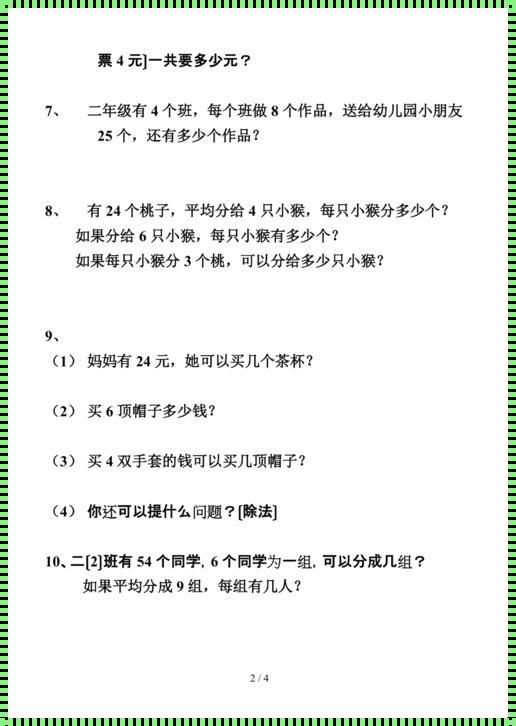 票 4 元]一共要多少元？

7、 二年级有 4 个班，每个班做 8 个作品，送给幼儿园小朋友 25 个，还有多少个作品？

8、 有 24 个桃子，平均分给 4 只小猴，每只小猴分多少个？
如果分给 6 只小猴，每只小猴有多少个？
如果每只小猴分 3 个桃，可以分给多少只小猴？

9、
（1） 妈妈有 24 元，她可以买几个茶杯？

（2） 买 6 顶帽子多少钱？

（3） 买 4 双手套的钱可以买几顶帽子？

（4） 你还可以提什么问题？[除法]

10、二[2]班有 54 个同学，6 个同学为一组，可以分成几组？
如果平均分成 9 组，每组有几人？

2 / 4